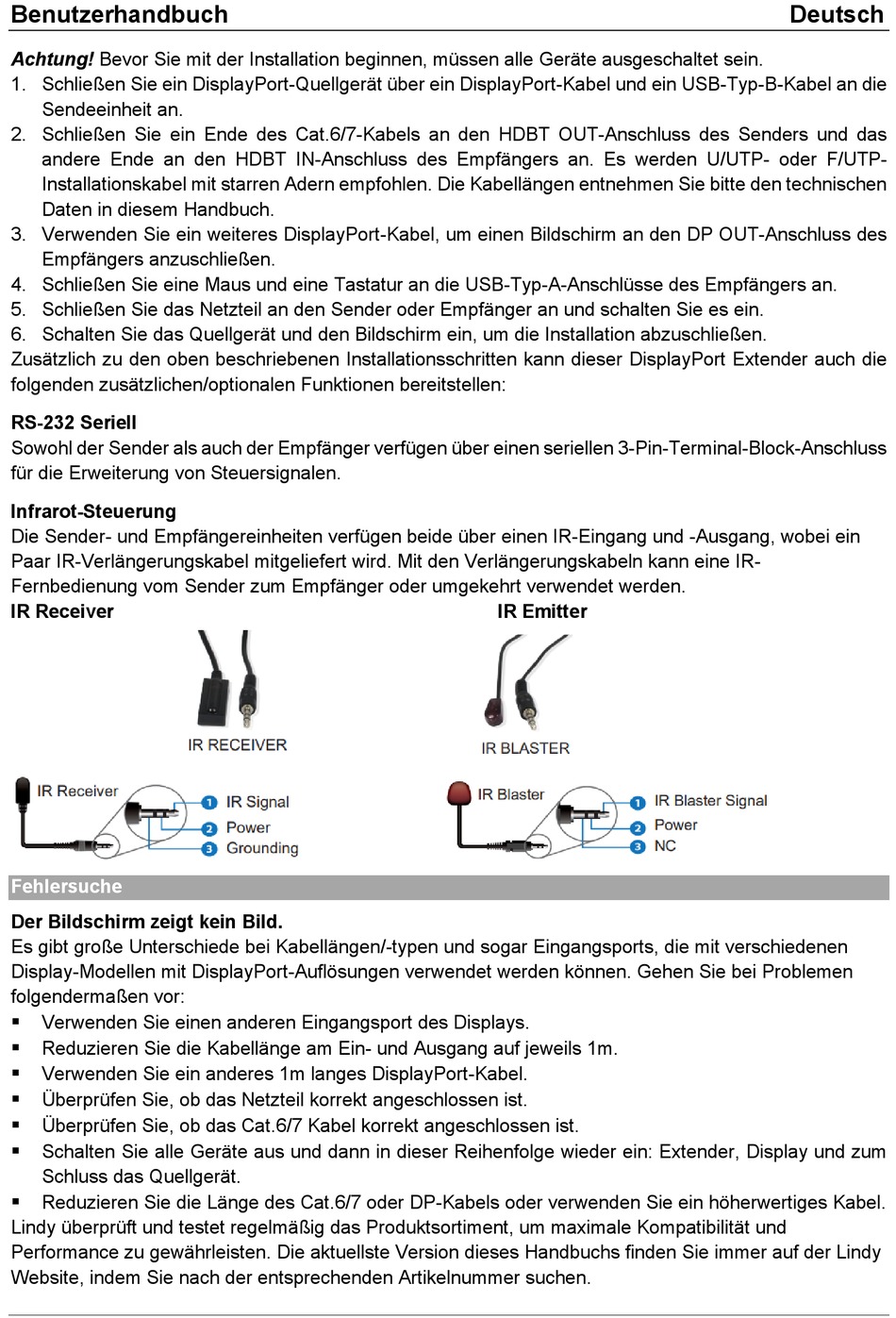 Benutzerhandbuch Deutsch

Achtung! Bevor Sie mit der Installation beginnen, müssen alle Geräte ausgeschaltet sein.
1. Schließen Sie ein DisplayPort-Quellgerät über ein DisplayPort-Kabel und ein USB-Typ-B-Kabel an die Sendeeinheit an.
2. Schließen Sie ein Ende des Cat.6/7-Kabels an den HDBT OUT-Anschluss des Senders und das andere Ende an den HDBT IN-Anschluss des Empfängers an. Es werden U/UTP- oder F/UTP-Installationskabel mit starren Adern empfohlen. Die Kabellängen entnehmen Sie bitte den technischen Daten in diesem Handbuch.
3. Verwenden Sie ein weiteres DisplayPort-Kabel, um einen Bildschirm an den DP OUT-Anschluss des Empfängers anzuschließen.
4. Schließen Sie eine Maus und eine Tastatur an die USB-Typ-A-Anschlüsse des Empfängers an.
5. Schließen Sie das Netzteil an den Sender oder Empfänger an und schalten Sie es ein.
6. Schalten Sie das Quellgerät und den Bildschirm ein, um die Installation abzuschließen.
Zusätzlich zu den oben beschriebenen Installationsschritten kann dieser DisplayPort Extender auch die folgenden zusätzlichen/optionalen Funktionen bereitstellen:

RS-232 Seriell
Sowohl der Sender als auch der Empfänger verfügen über einen seriellen 3-Pin-Terminal-Block-Anschluss für die Erweiterung von Steuersignalen.

Infrarot-Steuerung
Die Sender- und Empfängereinheiten verfügen beide über einen IR-Eingang und -Ausgang, wobei ein Paar IR-Verlängerungskabel mitgeliefert wird. Mit den Verlängerungskabeln kann eine IR-Fernbedienung vom Sender zum Empfänger oder umgekehrt verwendet werden.

IR Receiver

IR RECEIVER

IR Receiver
1 IR Signal
2 Power
3 Grounding

IR Emitter

IR BLASTER

IR Blaster
1 IR Blaster Signal
2 Power
3 NC

Fehlersuche

Der Bildschirm zeigt kein Bild.
Es gibt große Unterschiede bei Kabellängen/-typen und sogar Eingangsports, die mit verschiedenen Display-Modellen mit DisplayPort-Auflösungen verwendet werden können. Gehen Sie bei Problemen folgendermaßen vor:
▪ Verwenden Sie einen anderen Eingangsport des Displays.
▪ Reduzieren Sie die Kabellänge am Ein- und Ausgang auf jeweils 1m.
▪ Verwenden Sie ein anderes 1m langes DisplayPort-Kabel.
▪ Überprüfen Sie, ob das Netzteil korrekt angeschlossen ist.
▪ Überprüfen Sie, ob das Cat.6/7 Kabel korrekt angeschlossen ist.
▪ Schalten Sie alle Geräte aus und dann in dieser Reihenfolge wieder ein: Extender, Display und zum Schluss das Quellgerät.
▪ Reduzieren Sie die Länge des Cat.6/7 oder DP-Kabels oder verwenden Sie ein höherwertiges Kabel.
Lindy überprüft und testet regelmäßig das Produktsortiment, um maximale Kompatibilität und Performance zu gewährleisten. Die aktuellste Version dieses Handbuchs finden Sie immer auf der Lindy Website, indem Sie nach der entsprechenden Artikelnummer suchen.